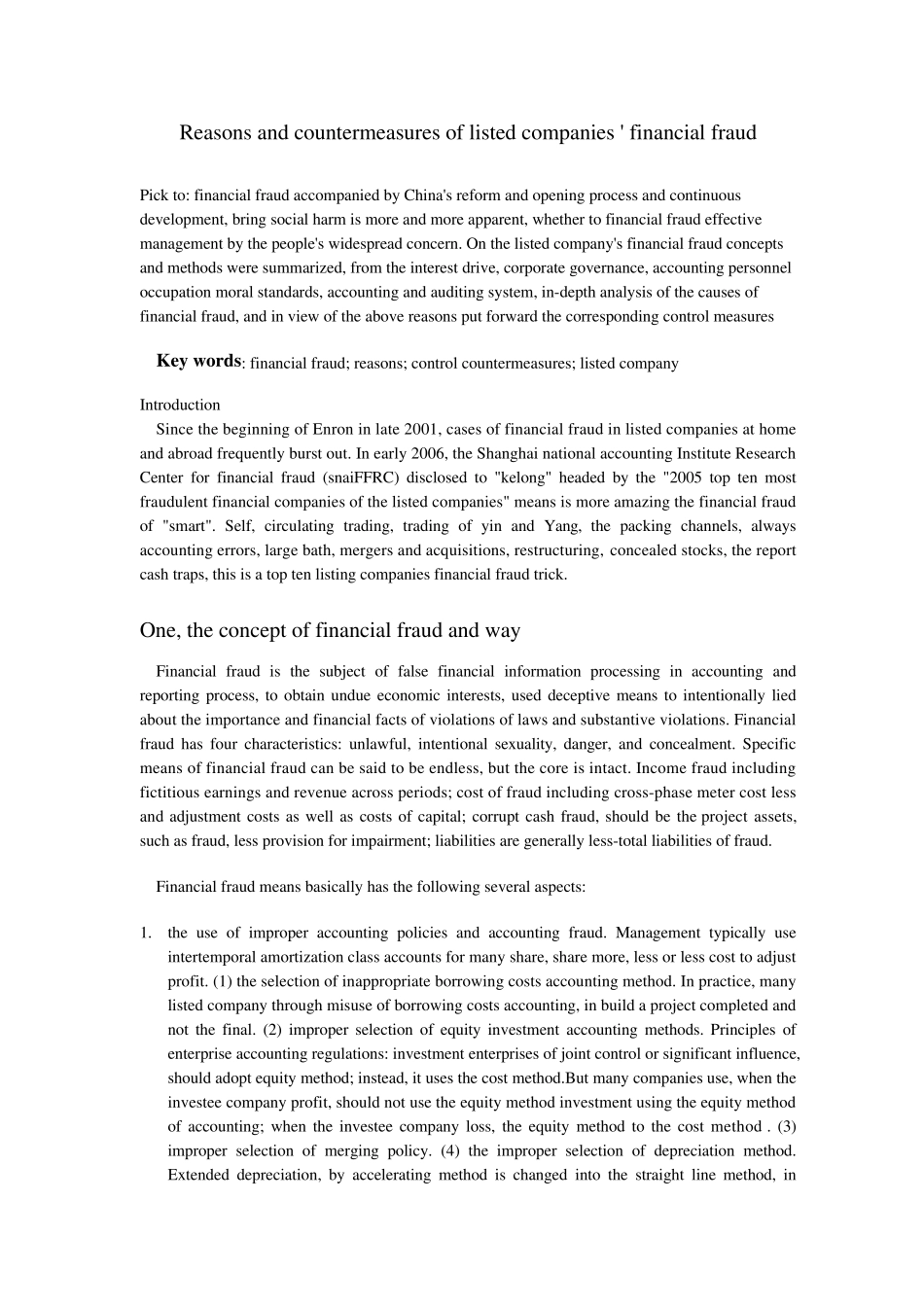 Reasons and countermeasures of listed companies ' financial fraud

Pick to: financial fraud accompanied by China's reform and opening process and continuous development, bring social harm is more and more apparent, whether to financial fraud effective management by the people's widespread concern. On the listed company's financial fraud concepts and methods were summarized, from the interest drive, corporate governance, accounting personnel occupation moral standards, accounting and auditing system, in-depth analysis of the causes of financial fraud, and in view of the above reasons put forward the corresponding control measures

Key words: financial fraud; reasons; control countermeasures; listed company

Introduction

Since the beginning of Enron in late 2001, cases of financial fraud in listed companies at home and abroad frequently burst out. In early 2006, the Shanghai national accounting Institute Research Center for financial fraud (snaiFFRC) disclosed to "kelong" headed by the "2005 top ten most fraudulent financial companies of the listed companies" means is more amazing the financial fraud of "smart". Self, circulating trading, trading of yin and Yang, the packing channels, always accounting errors, large bath, mergers and acquisitions, restructuring, concealed stocks, the report cash traps, this is a top ten listing companies financial fraud trick.

One, the concept of financial fraud and way

Financial fraud is the subject of false financial information processing in accounting and reporting process, to obtain undue economic interests, used deceptive means to intentionally lied about the importance and financial facts of violations of laws and substantive violations. Financial fraud has four characteristics: unlawful, intentional sexuality, danger, and concealment. Specific means of financial fraud can be said to be endless, but the core is intact. Income fraud including fictitious earnings and revenue across periods; cost of fraud including cross-phase meter cost less and adjustment costs as well as costs of capital; corrupt cash fraud, should be the project assets, such as fraud, less provision for impairment; liabilities are generally less-total liabilities of fraud.

Financial fraud means basically has the following several aspects:

1. the use of improper accounting policies and accounting fraud. Management typically use intertemporal amortization class accounts for many share, share more, less or less cost to adjust profit. (1) the selection of inappropriate borrowing costs accounting method. In practice, many listed company through misuse of borrowing costs accounting, in build a project completed and not the final. (2) improper selection of equity investment accounting methods. Principles of enterprise accounting regulations: investment enterprises of joint control or significant influence, should adopt equity method; instead, it uses the cost method.But many companies use, when the investee company profit, should not use the equity method investment using the equity method of accounting; when the investee company loss, the equity method to the cost method . (3) improper selection of merging policy. (4) the improper selection of depreciation method. Extended depreciation, by accelerating method is changed into the straight line method, in